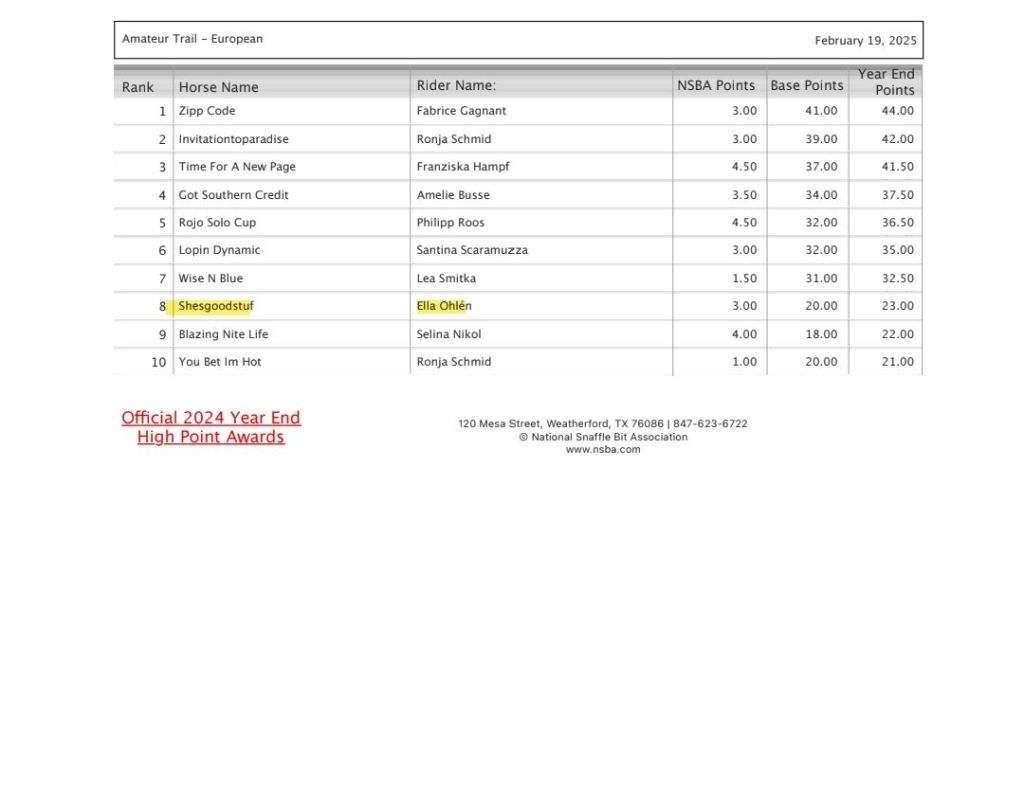 Amateur Trail - European

February 19, 2025

| Rank | Horse Name | Rider Name: | NSBA Points | Base Points | Year End Points |
|---|---|---|---|---|---|
| 1 | Zipp Code | Fabrice Gagnant | 3.00 | 41.00 | 44.00 |
| 2 | Invitationtoparadise | Ronja Schmid | 3.00 | 39.00 | 42.00 |
| 3 | Time For A New Page | Franziska Hampf | 4.50 | 37.00 | 41.50 |
| 4 | Got Southern Credit | Amelie Busse | 3.50 | 34.00 | 37.50 |
| 5 | Rojo Solo Cup | Philipp Roos | 4.50 | 32.00 | 36.50 |
| 6 | Lopin Dynamic | Santina Scaramuzza | 3.00 | 32.00 | 35.00 |
| 7 | Wise N Blue | Lea Smitka | 1.50 | 31.00 | 32.50 |
| 8 | Shesgoodstuf | Ella Ohlén | 3.00 | 20.00 | 23.00 |
| 9 | Blazing Nite Life | Selina Nikol | 4.00 | 18.00 | 22.00 |
| 10 | You Bet Im Hot | Ronja Schmid | 1.00 | 20.00 | 21.00 |

Official 2024 Year End High Point Awards

120 Mesa Street, Weatherford, TX 76086 | 847-623-6722
© National Snaffle Bit Association
www.nsba.com